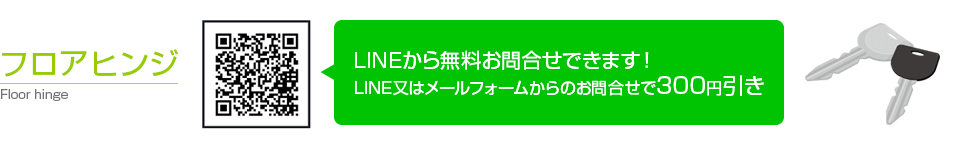 フロアヒンジ
Floor hinge

LINEから無料お問合せできます！
LINE又はメールフォームからのお問合せで300円引き